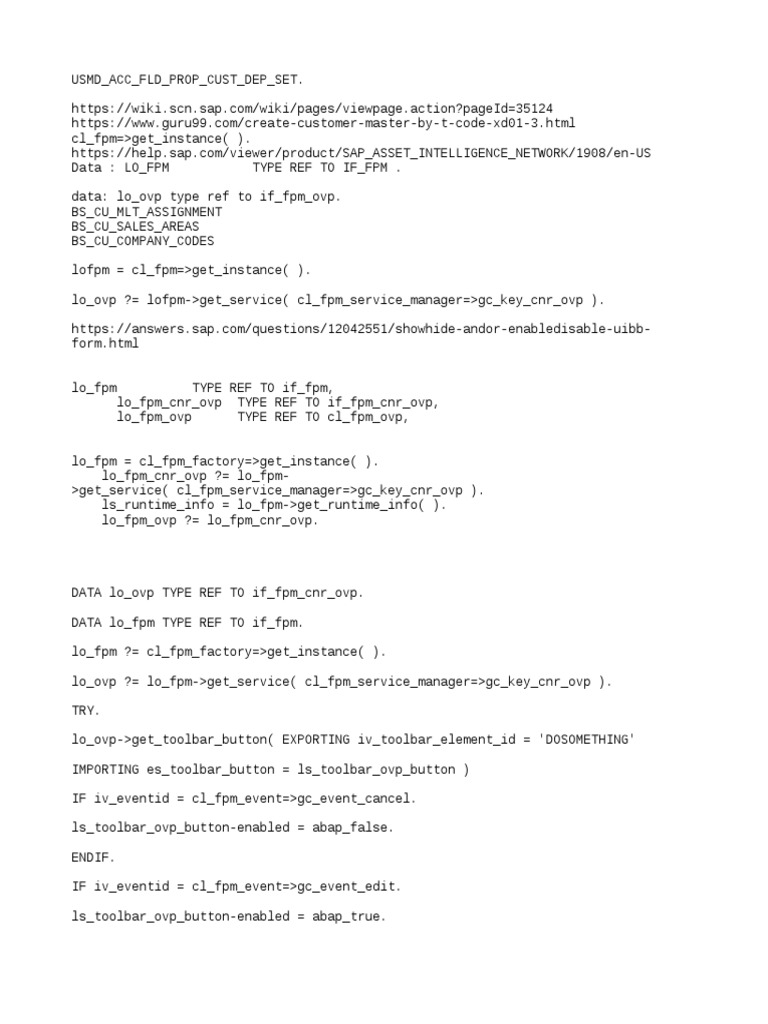 USMD_ACC_FLD_PROP_CUST_DEP_SET.

https://wiki.scn.sap.com/wiki/pages/viewpage.action?pageId=35124
https://www.guru99.com/create-customer-master-by-t-code-xd01-3.html
cl_fpm=>get_instance( ).
https://help.sap.com/viewer/product/SAP_ASSET_INTELLIGENCE_NETWORK/1908/en-US
Data : LO_FPM TYPE REF TO IF_FPM .

data: lo_ovp type ref to if_fpm_ovp.
BS_CU_MLT_ASSIGNMENT
BS_CU_SALES_AREAS
BS_CU_COMPANY_CODES

lofpm = cl_fpm=>get_instance( ).

lo_ovp ?= lofpm->get_service( cl_fpm_service_manager=>gc_key_cnr_ovp ).

https://answers.sap.com/questions/12042551/showhide-andor-enabledisable-uibb-form.html

lo_fpm TYPE REF TO if_fpm,
lo_fpm_cnr_ovp TYPE REF TO if_fpm_cnr_ovp,
lo_fpm_ovp TYPE REF TO cl_fpm_ovp,

lo_fpm = cl_fpm_factory=>get_instance( ).
lo_fpm_cnr_ovp ?= lo_fpm->get_service( cl_fpm_service_manager=>gc_key_cnr_ovp ).
ls_runtime_info = lo_fpm->get_runtime_info( ).
lo_fpm_ovp ?= lo_fpm_cnr_ovp.

DATA lo_ovp TYPE REF TO if_fpm_cnr_ovp.

DATA lo_fpm TYPE REF TO if_fpm.

lo_fpm ?= cl_fpm_factory=>get_instance( ).

lo_ovp ?= lo_fpm->get_service( cl_fpm_service_manager=>gc_key_cnr_ovp ).

TRY.

lo_ovp->get_toolbar_button( EXPORTING iv_toolbar_element_id = 'DOSOMETHING'

IMPORTING es_toolbar_button = ls_toolbar_ovp_button )

IF iv_eventid = cl_fpm_event=>gc_event_cancel.

ls_toolbar_ovp_button-enabled = abap_false.

ENDIF.

IF iv_eventid = cl_fpm_event=>gc_event_edit.

ls_toolbar_ovp_button-enabled = abap_true.